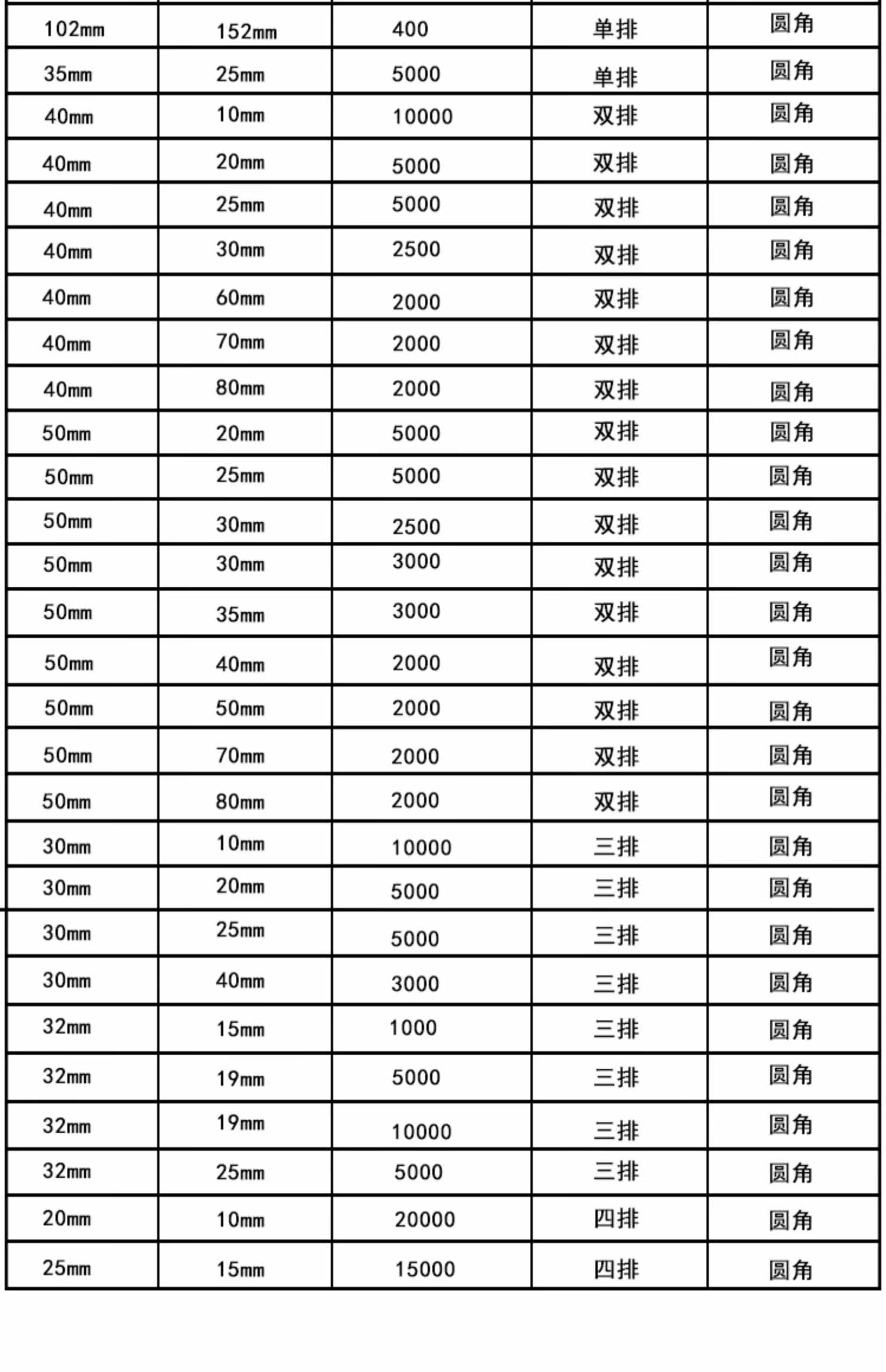 | 102mm | 152mm | 400 | 单排 | 圆角 |
|---|---|---|---|---|
| 35mm | 25mm | 5000 | 单排 | 圆角 |
| 40mm | 10mm | 10000 | 双排 | 圆角 |
| 40mm | 20mm | 5000 | 双排 | 圆角 |
| 40mm | 25mm | 5000 | 双排 | 圆角 |
| 40mm | 30mm | 2500 | 双排 | 圆角 |
| 40mm | 60mm | 2000 | 双排 | 圆角 |
| 40mm | 70mm | 2000 | 双排 | 圆角 |
| 40mm | 80mm | 2000 | 双排 | 圆角 |
| 50mm | 20mm | 5000 | 双排 | 圆角 |
| 50mm | 25mm | 5000 | 双排 | 圆角 |
| 50mm | 30mm | 2500 | 双排 | 圆角 |
| 50mm | 30mm | 3000 | 双排 | 圆角 |
| 50mm | 35mm | 3000 | 双排 | 圆角 |
| 50mm | 40mm | 2000 | 双排 | 圆角 |
| 50mm | 50mm | 2000 | 双排 | 圆角 |
| 50mm | 70mm | 2000 | 双排 | 圆角 |
| 50mm | 80mm | 2000 | 双排 | 圆角 |
| 30mm | 10mm | 10000 | 三排 | 圆角 |
| 30mm | 20mm | 5000 | 三排 | 圆角 |
| 30mm | 25mm | 5000 | 三排 | 圆角 |
| 30mm | 40mm | 3000 | 三排 | 圆角 |
| 32mm | 15mm | 1000 | 三排 | 圆角 |
| 32mm | 19mm | 5000 | 三排 | 圆角 |
| 32mm | 19mm | 10000 | 三排 | 圆角 |
| 32mm | 25mm | 5000 | 三排 | 圆角 |
| 20mm | 10mm | 20000 | 四排 | 圆角 |
| 25mm | 15mm | 15000 | 四排 | 圆角 |